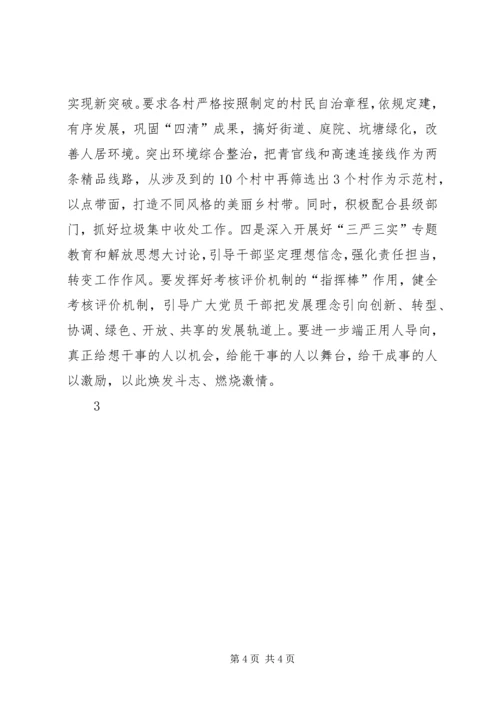 实现新突破。要求各村严格按照制定的村民自治章程，依规定建，有序发展，巩固“四清”成果，搞好街道、庭院、坑塘绿化，改善人居环境。突出环境综合整治，把青官线和高速连接线作为两条精品线路，从涉及到的10个村中再筛选出3个村作为示范村，以点带面，打造不同风格的美丽乡村带。同时，积极配合县级部门，抓好垃圾集中收处工作。四是深入开展好“三严三实”专题教育和解放思想大讨论，引导干部坚定理想信念，强化责任担当，转变工作作风。要发挥好考核评价机制的“指挥棒”作用，健全考核评价机制，引导广大党员干部把发展理念引向创新、转型、协调、绿色、开放、共享的发展轨道上。要进一步端正用人导向，真正给想干事的人以机会，给能干事的人以舞台，给干成事的人以激励，以此焕发斗志、燃烧激情。

3

第4页 共4页